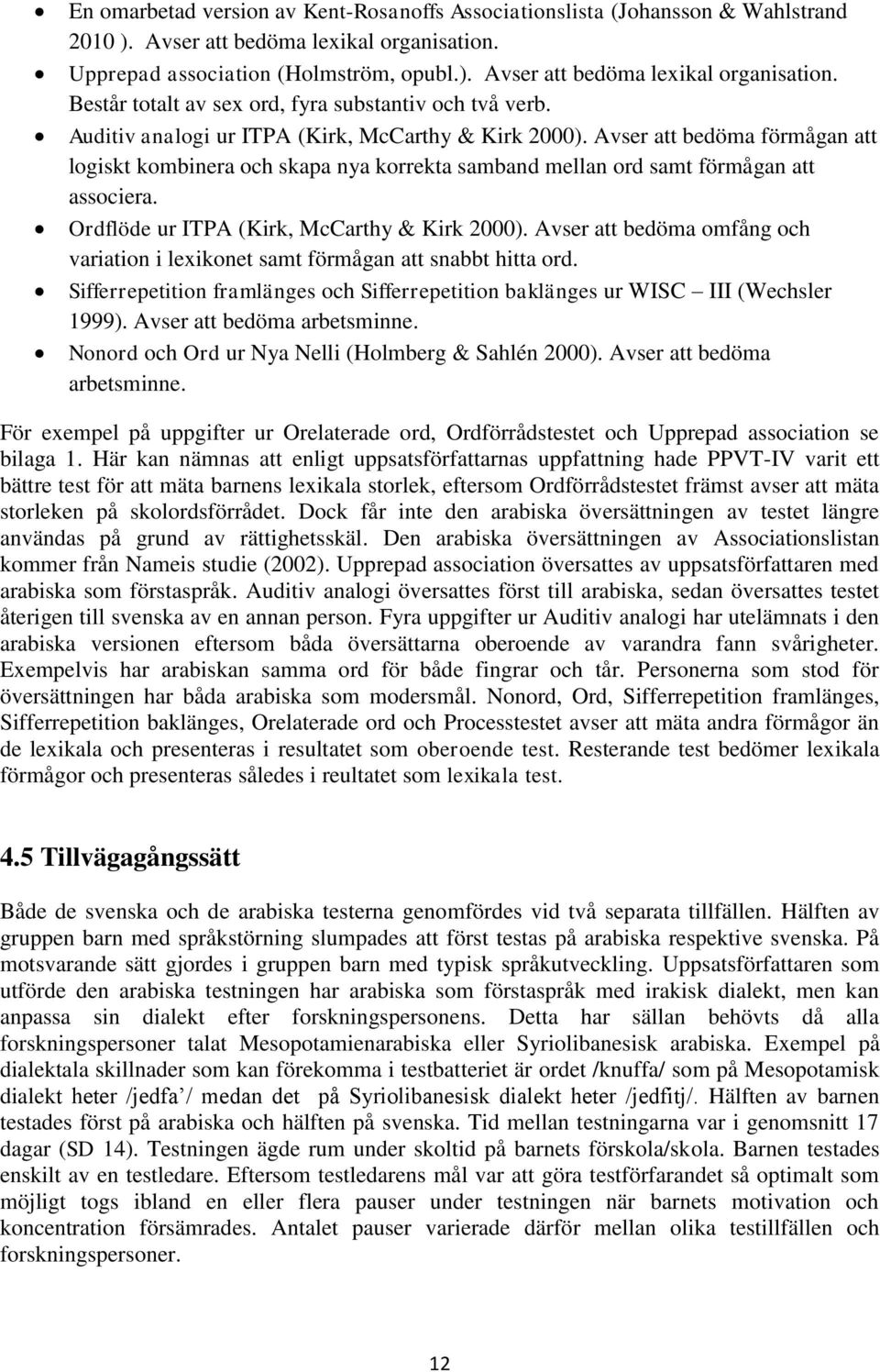 • En omarbetad version av Kent-Rosanoffs Associationslista (Johansson & Wahlstrand 2010 ). Avser att bedöma lexikal organisation.
• Upprepad association (Holmström, opubl.). Avser att bedöma lexikal organisation. Består totalt av sex ord, fyra substantiv och två verb.
• Auditiv analogi ur ITPA (Kirk, McCarthy & Kirk 2000). Avser att bedöma förmågan att logiskt kombinera och skapa nya korrekta samband mellan ord samt förmågan att associera.
• Ordflöde ur ITPA (Kirk, McCarthy & Kirk 2000). Avser att bedöma omfång och variation i lexikonet samt förmågan att snabbt hitta ord.
• Sifferrepetition framlänges och Sifferrepetition baklänges ur WISC – III (Wechsler 1999). Avser att bedöma arbetsminne.
• Nonord och Ord ur Nya Nelli (Holmberg & Sahlén 2000). Avser att bedöma arbetsminne.

För exempel på uppgifter ur Orelaterade ord, Ordförrådstestet och Upprepad association se bilaga 1. Här kan nämnas att enligt uppsatsförfattarnas uppfattning hade PPVT-IV varit ett bättre test för att mäta barnens lexikala storlek, eftersom Ordförrådstestet främst avser att mäta storleken på skolordsförrådet. Dock får inte den arabiska översättningen av testet längre användas på grund av rättighetsskäl. Den arabiska översättningen av Associationslistan kommer från Nameis studie (2002). Upprepad association översattes av uppsatsförfattaren med arabiska som förstaspråk. Auditiv analogi översattes först till arabiska, sedan översattes testet återigen till svenska av en annan person. Fyra uppgifter ur Auditiv analogi har utelämnats i den arabiska versionen eftersom båda översättarna oberoende av varandra fann svårigheter. Exempelvis har arabiskan samma ord för både fingrar och tår. Personerna som stod för översättningen har båda arabiska som modersmål. Nonord, Ord, Sifferrepetition framlänges, Sifferrepetition baklänges, Orelaterade ord och Processtestet avser att mäta andra förmågor än de lexikala och presenteras i resultatet som oberoende test. Resterande test bedömer lexikala förmågor och presenteras således i reultatet som lexikala test.

4.5 Tillvägagångssätt

Både de svenska och de arabiska testerna genomfördes vid två separata tillfällen. Hälften av gruppen barn med språkstörning slumpades att först testas på arabiska respektive svenska. På motsvarande sätt gjordes i gruppen barn med typisk språkutveckling. Uppsatsförfattaren som utförde den arabiska testningen har arabiska som förstaspråk med irakisk dialekt, men kan anpassa sin dialekt efter forskningspersonens. Detta har sällan behövts då alla forskningspersoner talat Mesopotamienarabiska eller Syriolibanesisk arabiska. Exempel på dialektala skillnader som kan förekomma i testbatteriet är ordet /knuffa/ som på Mesopotamisk dialekt heter /jedfa’/ medan det på Syriolibanesisk dialekt heter /jedfitj/. Hälften av barnen testades först på arabiska och hälften på svenska. Tid mellan testningarna var i genomsnitt 17 dagar (SD 14). Testningen ägde rum under skoltid på barnets förskola/skola. Barnen testades enskilt av en testledare. Eftersom testledarens mål var att göra testförfarandet så optimalt som möjligt togs ibland en eller flera pauser under testningen när barnets motivation och koncentration försämrades. Antalet pauser varierade därför mellan olika testillfällen och forskningspersoner.

12